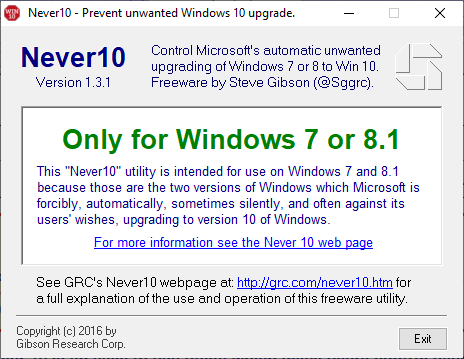 WIN 10 Never10 - Prevent unwanted Windows 10 upgrade.

Never10
Version 1.3.1

Control Microsoft's automatic unwanted upgrading of Windows 7 or 8 to Win 10. Freeware by Steve Gibson (@Sggrc).

Only for Windows 7 or 8.1

This "Never10" utility is intended for use on Windows 7 and 8.1 because those are the two versions of Windows which Microsoft is forcibly, automatically, sometimes silently, and often against its users' wishes, upgrading to version 10 of Windows.

For more information see the Never 10 web page

See GRC's Never10 webpage at: http://grc.com/never10.htm for a full explanation of the use and operation of this freeware utility.

Copyright (c) 2016 by
Gibson Research Corp.

Exit